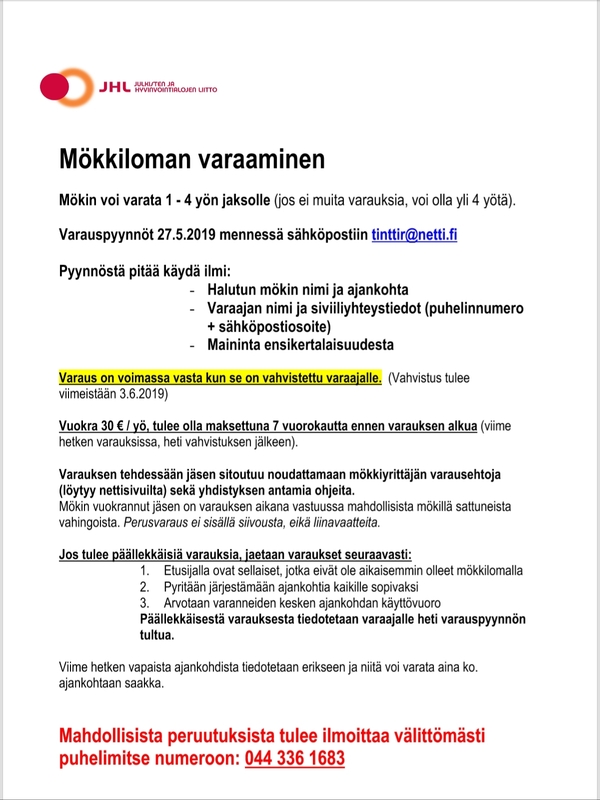 JHL JULKISTEN JA HYVINVOINTIALOJEN LIITTO

Mökkiloman varaaminen

Mökin voi varata 1 - 4 yön jaksolle (jos ei muita varauksia, voi olla yli 4 yötä).

Varauspyynnöt 27.5.2019 mennessä sähköpostiin tinttir@netti.fi

Pyynnöstä pitää käydä ilmi:
- Halutun mökin nimi ja ajankohta
- Varaajan nimi ja siviiliyhteystiedot (puhelinnumero + sähköpostiosoite)
- Maininta ensikertalaisuudesta

Varaus on voimassa vasta kun se on vahvistettu varaajalle. (Vahvistus tulee viimeistään 3.6.2019)

Vuokra 30 € / yö, tulee olla maksettuna 7 vuorokautta ennen varauksen alkua (viime hetken varauksissa, heti vahvistuksen jälkeen).

Varauksen tehdessään jäsen sitoutuu noudattamaan mökkiyrittäjän varausehtoja (löytyy nettisivuilta) sekä yhdistyksen antamia ohjeita.
Mökin vuokrannut jäsen on varauksen aikana vastuussa mahdollisista mökillä sattuneista vahingoista. Perusvaraus ei sisällä siivousta, eikä liinavaatteita.

Jos tulee päällekkäisiä varauksia, jaetaan varaukset seuraavasti:
1. Etusijalla ovat sellaiset, jotka eivät ole aikaisemmin olleet mökkilomalla
2. Pyritään järjestämään ajankohtia kaikille sopivaksi
3. Arvotaan varanneiden kesken ajankohdan käyttövuoro
Päällekkäisestä varauksesta tiedotetaan varaajalle heti varauspyynnön tultua.

Viime hetken vapaista ajankohdista tiedotetaan erikseen ja niitä voi varata aina ko. ajankohtaan saakka.

Mahdollisista peruutuksista tulee ilmoittaa välittömästi puhelimitse numeroon: 044 336 1683